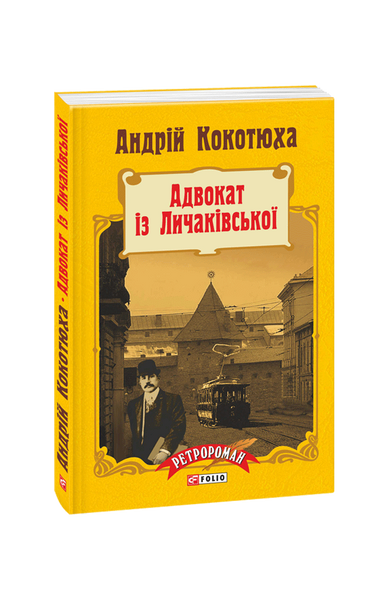 Андрій Кокотюха

Адвокат із Личаківської

РЕТРОРОМАН

FOLIO

Андрій Кокотюха · Адвокат із Личаківської